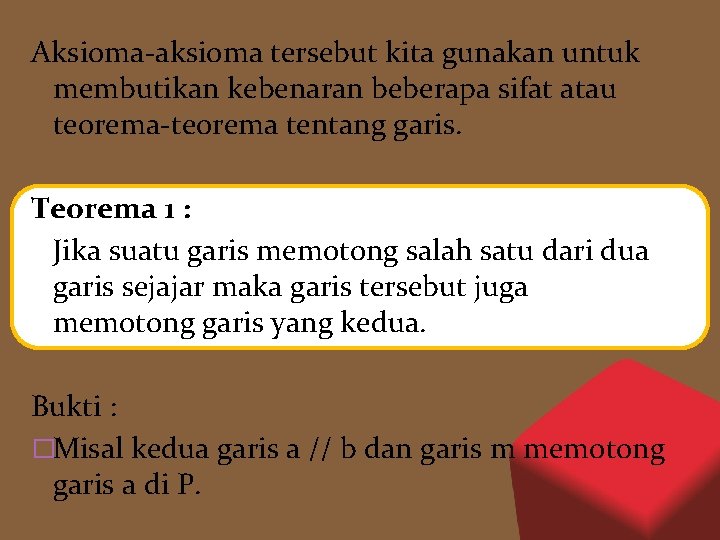 Aksioma-aksioma tersebut kita gunakan untuk membutikan kebenaran beberapa sifat atau teorema-teorema tentang garis.

Teorema 1 :
Jika suatu garis memotong salah satu dari dua garis sejajar maka garis tersebut juga memotong garis yang kedua.

Bukti :
□Misal kedua garis a // b dan garis m memotong garis a di P.